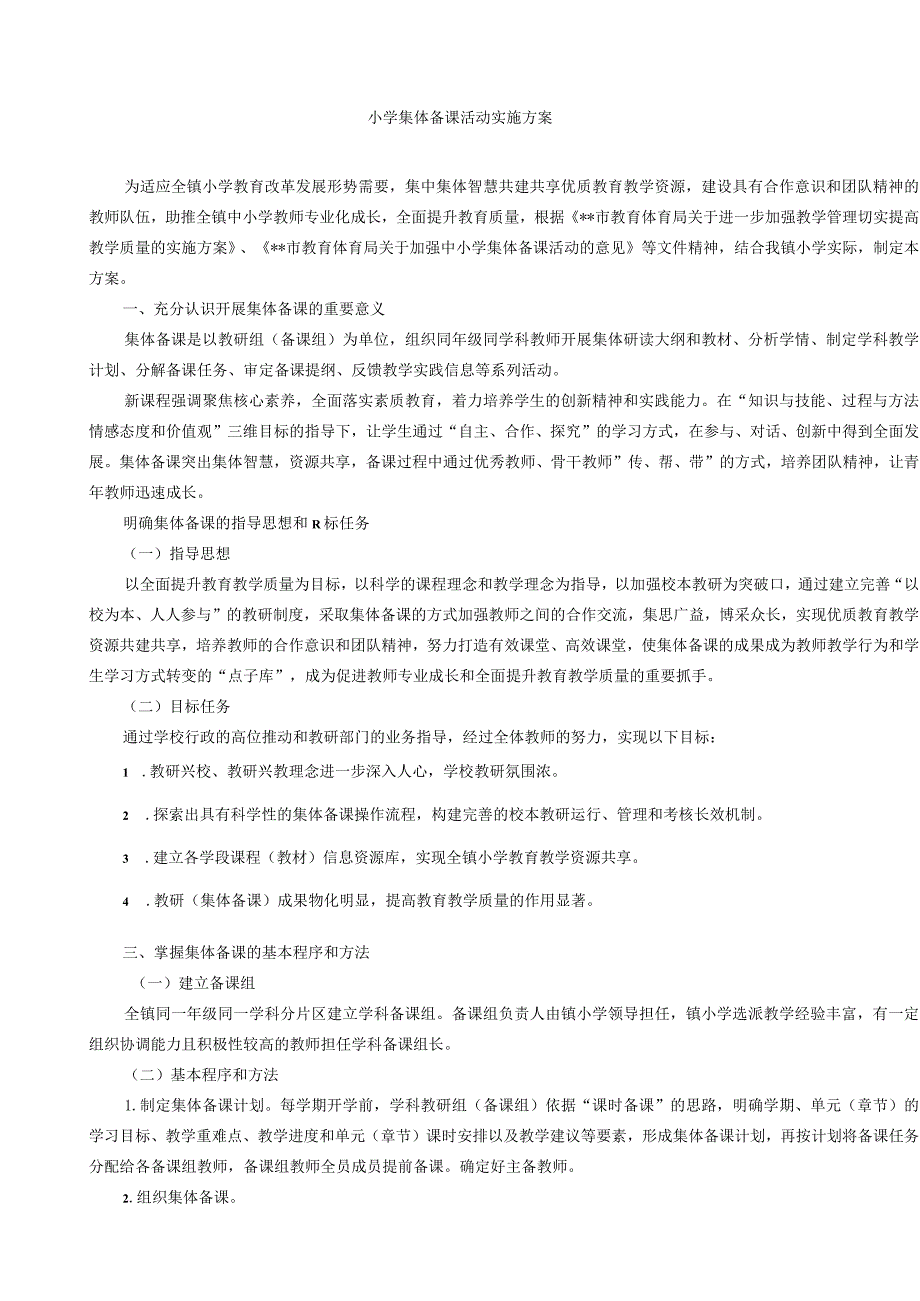 小学集体备课活动实施方案

为适应全镇小学教育改革发展形势需要，集中集体智慧共建共享优质教育教学资源，建设具有合作意识和团队精神的教师队伍，助推全镇中小学教师专业化成长，全面提升教育质量，根据《**市教育体育局关于进一步加强教学管理切实提高教学质量的实施方案》、《**市教育体育局关于加强中小学集体备课活动的意见》等文件精神，结合我镇小学实际，制定本方案。

一、充分认识开展集体备课的重要意义

集体备课是以教研组（备课组）为单位，组织同年级同学科教师开展集体研读大纲和教材、分析学情、制定学科教学计划、分解备课任务、审定备课提纲、反馈教学实践信息等系列活动。

新课程强调聚焦核心素养，全面落实素质教育，着力培养学生的创新精神和实践能力。在“知识与技能、过程与方法情感态度和价值观”三维目标的指导下，让学生通过“自主、合作、探究”的学习方式，在参与、对话、创新中得到全面发展。集体备课突出集体智慧，资源共享，备课过程中通过优秀教师、骨干教师”传、帮、带”的方式，培养团队精神，让青年教师迅速成长。

明确集体备课的指导思想和R标任务

（一）指导思想

以全面提升教育教学质量为目标，以科学的课程理念和教学理念为指导，以加强校本教研为突破口，通过建立完善“以校为本、人人参与”的教研制度，采取集体备课的方式加强教师之间的合作交流，集思广益，博采众长，实现优质教育教学资源共建共享，培养教师的合作意识和团队精神，努力打造有效课堂、高效课堂，使集体备课的成果成为教师教学行为和学生学习方式转变的“点子库”，成为促进教师专业成长和全面提升教育教学质量的重要抓手。

（二）目标任务

通过学校行政的高位推动和教研部门的业务指导，经过全体教师的努力，实现以下目标：

1 .教研兴校、教研兴教理念进一步深入人心，学校教研氛围浓。

2 .探索出具有科学性的集体备课操作流程，构建完善的校本教研运行、管理和考核长效机制。

3 .建立各学段课程（教材）信息资源库，实现全镇小学教育教学资源共享。

4 .教研（集体备课）成果物化明显，提高教育教学质量的作用显著。

三、掌握集体备课的基本程序和方法

（一）建立备课组

全镇同一年级同一学科分片区建立学科备课组。备课组负责人由镇小学领导担任，镇小学选派教学经验丰富，有一定组织协调能力且积极性较高的教师担任学科备课组长。

（二）基本程序和方法

1.制定集体备课计划。每学期开学前，学科教研组（备课组）依据“课时备课”的思路，明确学期、单元（章节）的学习目标、教学重难点、教学进度和单元（章节）课时安排以及教学建议等要素，形成集体备课计划，再按计划将备课任务分配给各备课组教师，备课组教师全员成员提前备课。确定好主备教师。

2.组织集体备课。